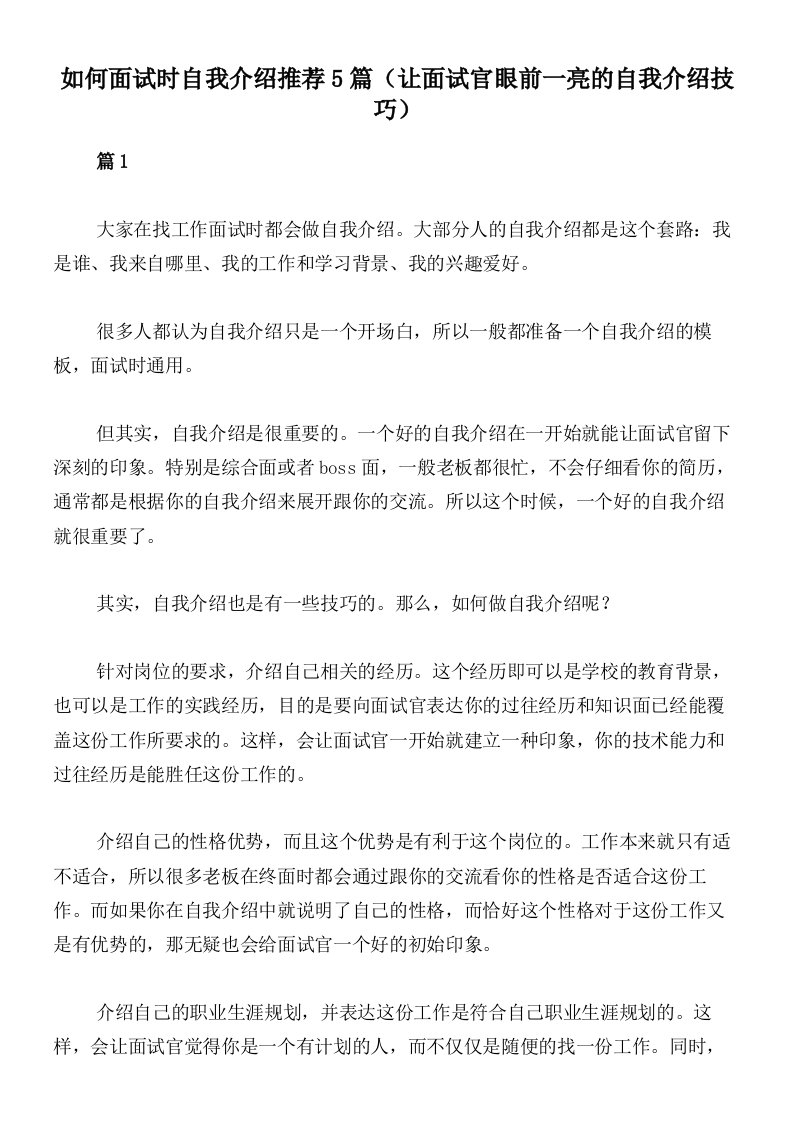 如何面试时自我介绍推荐5篇（让面试官眼前一亮的自我介绍技巧）

篇1

大家在找工作面试时都会做自我介绍。大部分人的自我介绍都是这个套路：我是谁、我来自哪里、我的工作和学习背景、我的兴趣爱好。

很多人都认为自我介绍只是一个开场白，所以一般都准备一个自我介绍的模板，面试时通用。

但其实，自我介绍是很重要的。一个好的自我介绍在一开始就能让面试官留下深刻的印象。特别是综合面或者boss面，一般老板都很忙，不会仔细看你的简历，通常都是根据你的自我介绍来展开跟你的交流。所以这个时候，一个好的自我介绍就很重要了。

其实，自我介绍也是有一些技巧的。那么，如何做自我介绍呢？

针对岗位的要求，介绍自己相关的经历。这个经历即可以是学校的教育背景，也可以是工作的实践经历，目的是要向面试官表达你的过往经历和知识面已经能覆盖这份工作所要求的。这样，会让面试官一开始就建立一种印象，你的技术能力和过往经历是能胜任这份工作的。

介绍自己的性格优势，而且这个优势是有利于这个岗位的。工作本来就只有适不适合，所以很多老板在终面时都会通过跟你的交流看你的性格是否适合这份工作。而如果你在自我介绍中就说明了自己的性格，而恰好这个性格对于这份工作又是有优势的，那无疑也会给面试官一个好的初始印象。

介绍自己的职业生涯规划，并表达这份工作是符合自己职业生涯规划的。这样，会让面试官觉得你是一个有计划的人，而不仅仅是随便的找一份工作。同时，